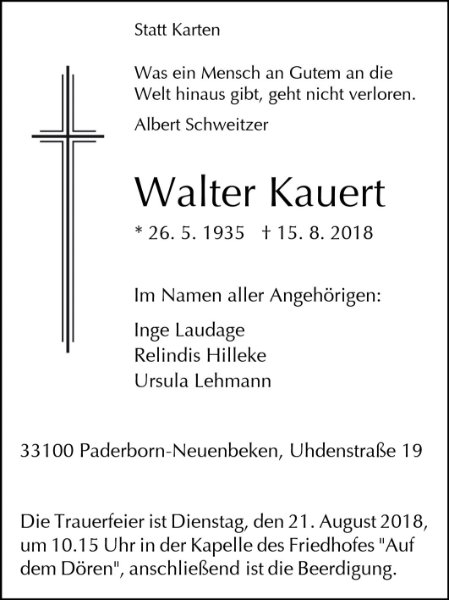 Statt Karten

Was ein Mensch an Gutem an die Welt hinaus gibt, geht nicht verloren.

Albert Schweitzer

Walter Kauert

* 26. 5. 1935 † 15. 8. 2018

Im Namen aller Angehörigen:

Inge Laudage
Relindis Hilleke
Ursula Lehmann

33100 Paderborn-Neuenbeken, Uhdenstraße 19

Die Trauerfeier ist Dienstag, den 21. August 2018, um 10.15 Uhr in der Kapelle des Friedhofes "Auf dem Dören", anschließend ist die Beerdigung.